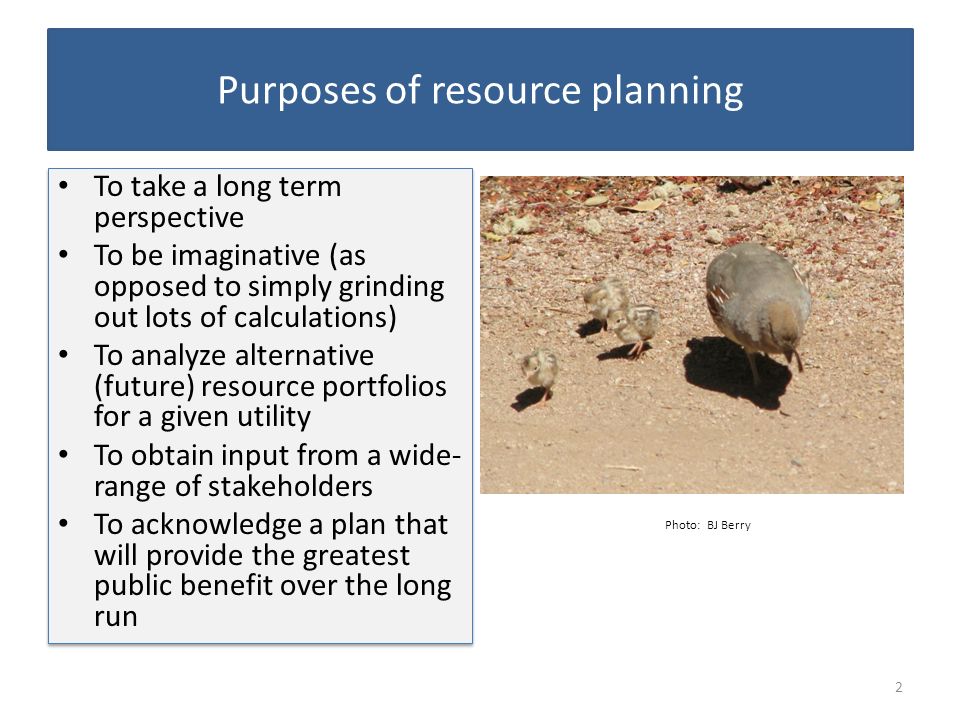 Purposes of resource planning

• To take a long term perspective
• To be imaginative (as opposed to simply grinding out lots of calculations)
• To analyze alternative (future) resource portfolios for a given utility
• To obtain input from a wide-range of stakeholders
• To acknowledge a plan that will provide the greatest public benefit over the long run

Photo: BJ Berry

2